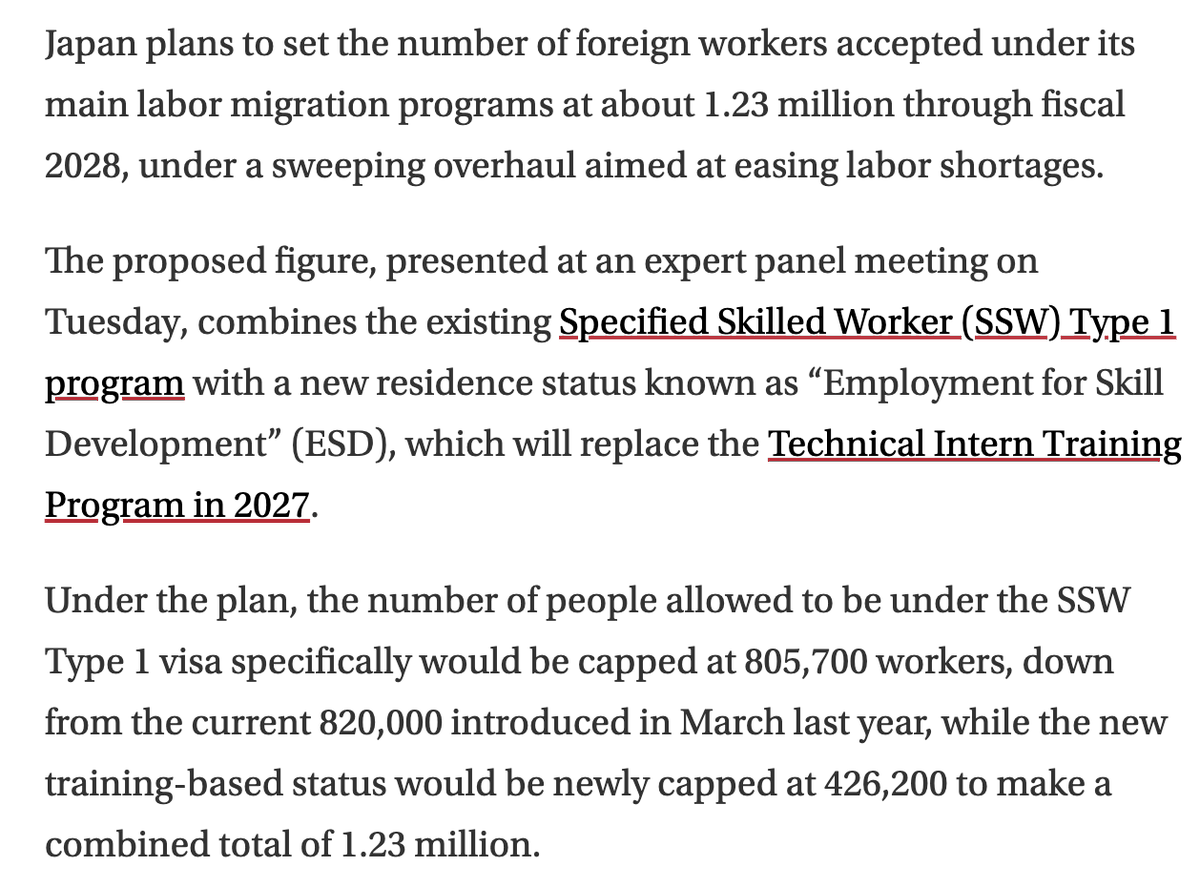 Japan plans to set the number of foreign workers accepted under its main labor migration programs at about 1.23 million through fiscal 2028, under a sweeping overhaul aimed at easing labor shortages.

The proposed figure, presented at an expert panel meeting on Tuesday, combines the existing Specified Skilled Worker (SSW) Type 1 program with a new residence status known as “Employment for Skill Development” (ESD), which will replace the Technical Intern Training Program in 2027.

Under the plan, the number of people allowed to be under the SSW Type 1 visa specifically would be capped at 805,700 workers, down from the current 820,000 introduced in March last year, while the new training-based status would be newly capped at 426,200 to make a combined total of 1.23 million.